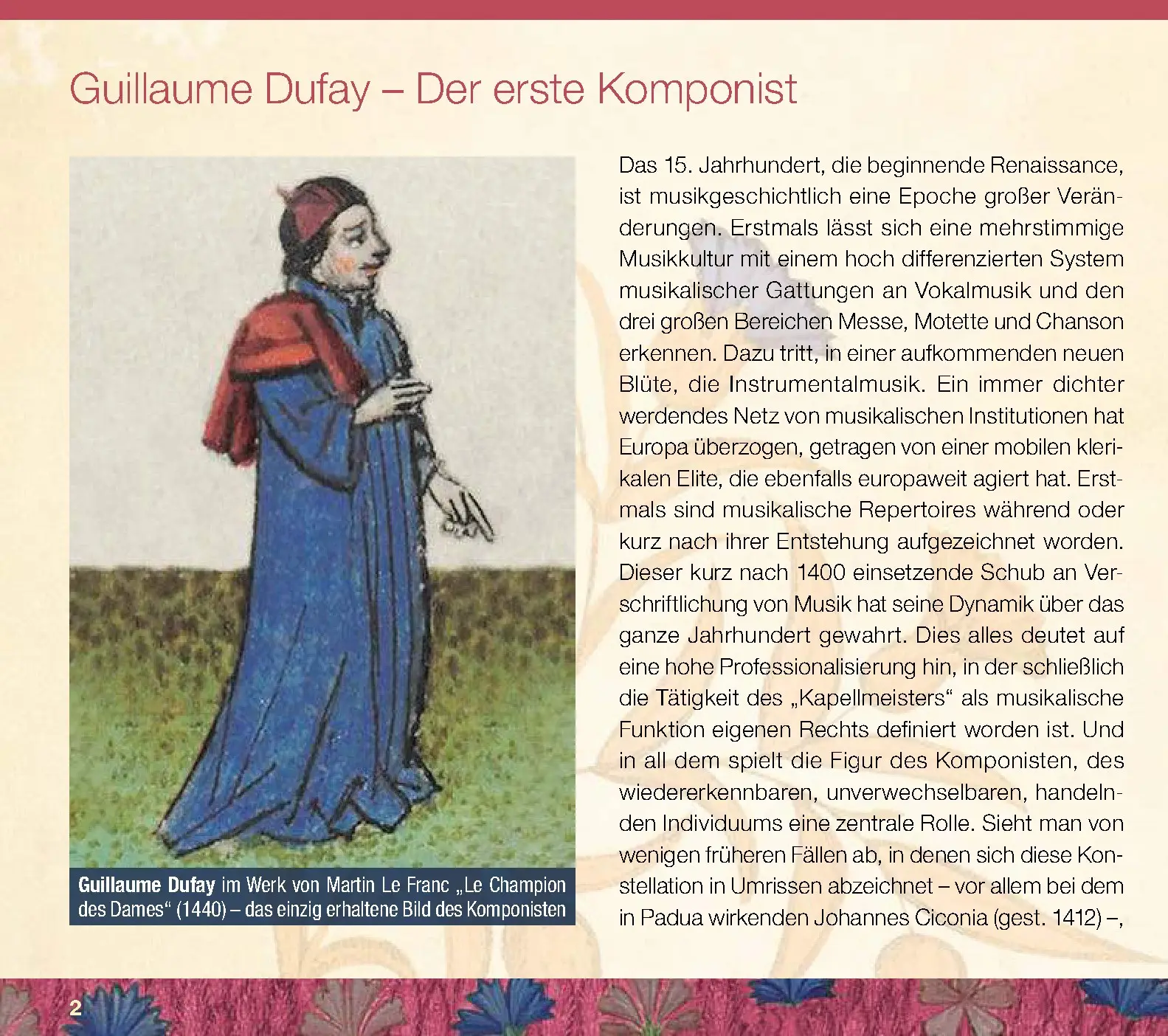 Guillaume Dufay – Der erste Komponist

Guillaume Dufay im Werk von Martin Le Franc „Le Champion des Dames“ (1440) – das einzig erhaltene Bild des Komponisten

Das 15. Jahrhundert, die beginnende Renaissance, ist musikgeschichtlich eine Epoche großer Veränderungen. Erstmals lässt sich eine mehrstimmige Musikkultur mit einem hoch differenzierten System musikalischer Gattungen an Vokalmusik und den drei großen Bereichen Messe, Motette und Chanson erkennen. Dazu tritt, in einer aufkommenden neuen Blüte, die Instrumentalmusik. Ein immer dichter werdendes Netz von musikalischen Institutionen hat Europa überzogen, getragen von einer mobilen klerikalen Elite, die ebenfalls europaweit agiert hat. Erstmals sind musikalische Repertoires während oder kurz nach ihrer Entstehung aufgezeichnet worden. Dieser kurz nach 1400 einsetzende Schub an Verschriftlichung von Musik hat seine Dynamik über das ganze Jahrhundert gewahrt. Dies alles deutet auf eine hohe Professionalisierung hin, in der schließlich die Tätigkeit des „Kapellmeisters“ als musikalische Funktion eigenen Rechts definiert worden ist. Und in all dem spielt die Figur des Komponisten, des wiedererkennbaren, unverwechselbaren, handelnden Individuums eine zentrale Rolle. Sieht man von wenigen früheren Fällen ab, in denen sich diese Konstellation in Umrissen abzeichnet – vor allem bei dem in Padua wirkenden Johannes Ciconia (gest. 1412) –,

2